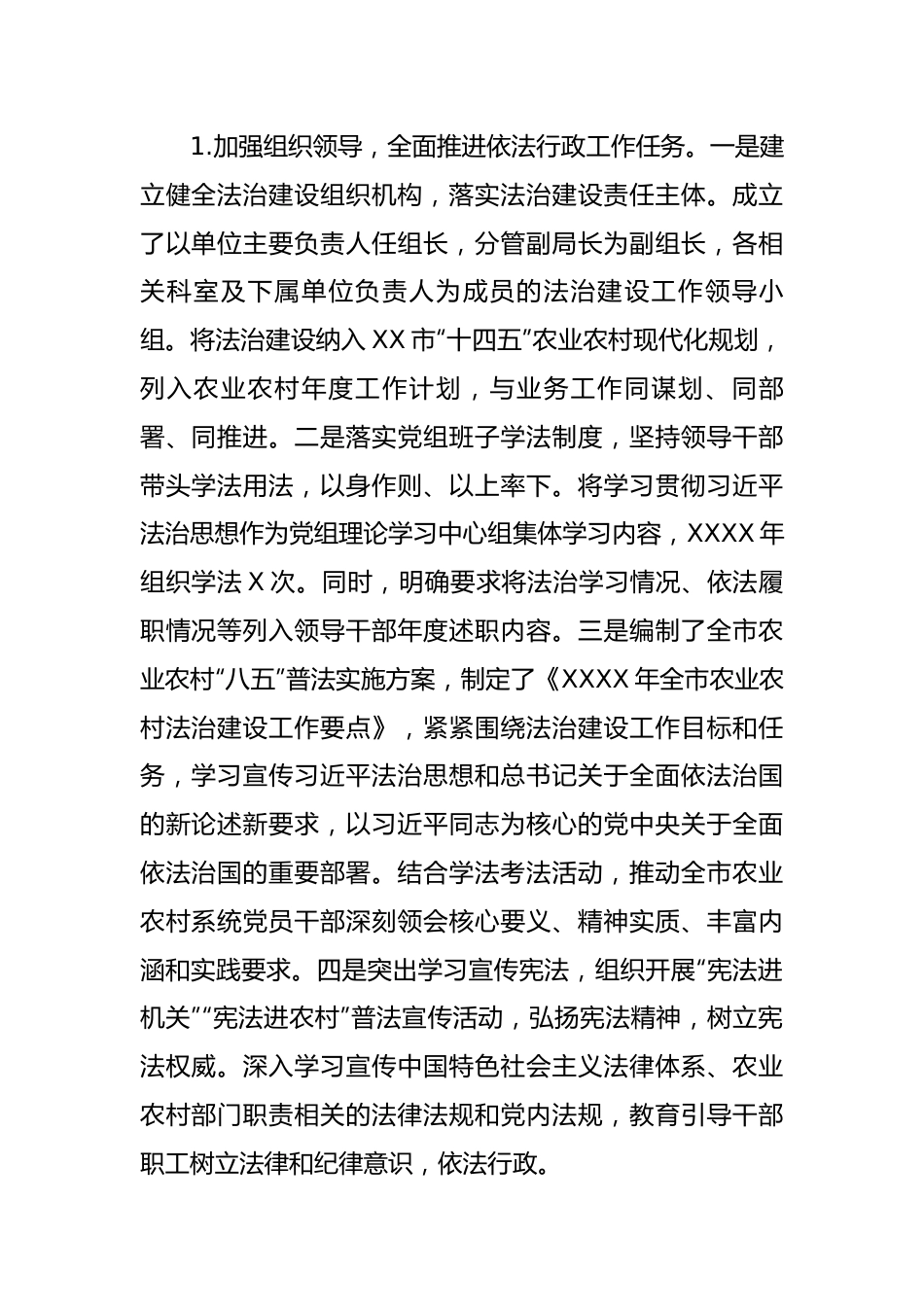 1.加强组织领导，全面推进依法行政工作任务。一是建立健全法治建设组织机构，落实法治建设责任主体。成立了以单位主要负责人任组长，分管副局长为副组长，各相关科室及下属单位负责人为成员的法治建设工作领导小组。将法治建设纳入 XX 市“十四五”农业农村现代化规划，列入农业农村年度工作计划，与业务工作同谋划、同部署、同推进。二是落实党组班子学法制度，坚持领导干部带头学法用法，以身作则、以上率下。将学习贯彻习近平法治思想作为党组理论学习中心组集体学习内容，XXXX 年组织学法 X 次。同时，明确要求将法治学习情况、依法履职情况等列入领导干部年度述职内容。三是编制了全市农业农村“八五”普法实施方案，制定了《XXXX 年全市农业农村法治建设工作要点》，紧紧围绕法治建设工作目标和任务，学习宣传习近平法治思想和总书记关于全面依法治国的新论述新要求，以习近平同志为核心的党中央关于全面依法治国的重要部署。结合学法考法活动，推动全市农业农村系统党员干部深刻领会核心要义、精神实质、丰富内涵和实践要求。四是突出学习宣传宪法，组织开展“宪法进机关”“宪法进农村”普法宣传活动，弘扬宪法精神，树立宪法权威。深入学习宣传中国特色社会主义法律体系、农业农村部门职责相关的法律法规和党内法规，教育引导干部职工树立法律和纪律意识，依法行政。